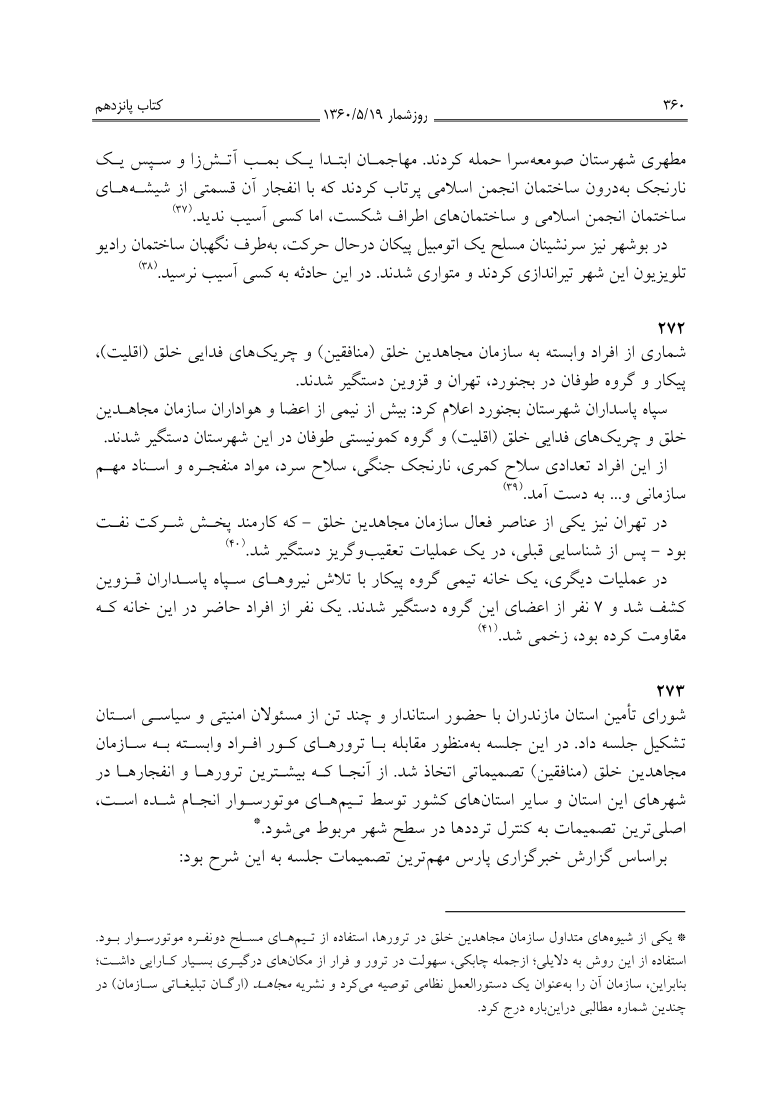 ۳۶۰ روزشمار ۱۳۶۰/۵/۱۹ کتاب پانزدهم

مطهری شهرستان صومعه‌سرا حمله کردند. مهاجمان ابتدا یک بمب آتش‌زا و سپس یک نارنجک به‌درون ساختمان انجمن اسلامی پرتاب کردند که با انفجار آن قسمتی از شیشه‌های ساختمان انجمن اسلامی و ساختمان‌های اطراف شکست، اما کسی آسیب ندید.(۳۷)

در بوشهر نیز سرنشینان مسلح یک اتومبیل پیکان درحال حرکت، به‌طرف نگهبان ساختمان رادیو تلویزیون این شهر تیراندازی کردند و متواری شدند. در این حادثه به کسی آسیب نرسید.(۳۸)

۲۷۲
شماری از افراد وابسته به سازمان مجاهدین خلق (منافقین) و چریک‌های فدایی خلق (اقلیت)، پیکار و گروه طوفان در بجنورد، تهران و قزوین دستگیر شدند.

سپاه پاسداران شهرستان بجنورد اعلام کرد: بیش از نیمی از اعضا و هواداران سازمان مجاهدین خلق و چریک‌های فدایی خلق (اقلیت) و گروه کمونیستی طوفان در این شهرستان دستگیر شدند.

از این افراد تعدادی سلاح کمری، نارنجک جنگی، سلاح سرد، مواد منفجره و اسناد مهم سازمانی و... به دست آمد.(۳۹)

در تهران نیز یکی از عناصر فعال سازمان مجاهدین خلق - که کارمند پخش شرکت نفت بود - پس از شناسایی قبلی، در یک عملیات تعقیب‌وگریز دستگیر شد.(۴۰)

در عملیات دیگری، یک خانه تیمی گروه پیکار با تلاش نیروهای سپاه پاسداران قزوین کشف شد و ۷ نفر از اعضای این گروه دستگیر شدند. یک نفر از افراد حاضر در این خانه که مقاومت کرده بود، زخمی شد.(۴۱)

۲۷۳
شورای تأمین استان مازندران با حضور استاندار و چند تن از مسئولان امنیتی و سیاسی استان تشکیل جلسه داد. در این جلسه به‌منظور مقابله با ترورهای کور افراد وابسته به سازمان مجاهدین خلق (منافقین) تصمیماتی اتخاذ شد. از آنجا که بیشترین ترورها و انفجارها در شهرهای این استان و سایر استان‌های کشور توسط تیم‌های موتورسوار انجام شده است، اصلی‌ترین تصمیمات به کنترل ترددها در سطح شهر مربوط می‌شود.*

براساس گزارش خبرگزاری پارس مهم‌ترین تصمیمات جلسه به این شرح بود:

* یکی از شیوه‌های متداول سازمان مجاهدین خلق در ترورها، استفاده از تیم‌های مسلح دونفره موتورسوار بود. استفاده از این روش به دلایلی؛ ازجمله چابکی، سهولت در ترور و فرار از مکان‌های درگیری بسیار کارایی داشت؛ بنابراین، سازمان آن را به‌عنوان یک دستورالعمل نظامی توصیه می‌کرد و نشریه مجاهد (ارگان تبلیغاتی سازمان) در چندین شماره مطالبی دراین‌باره درج کرد.